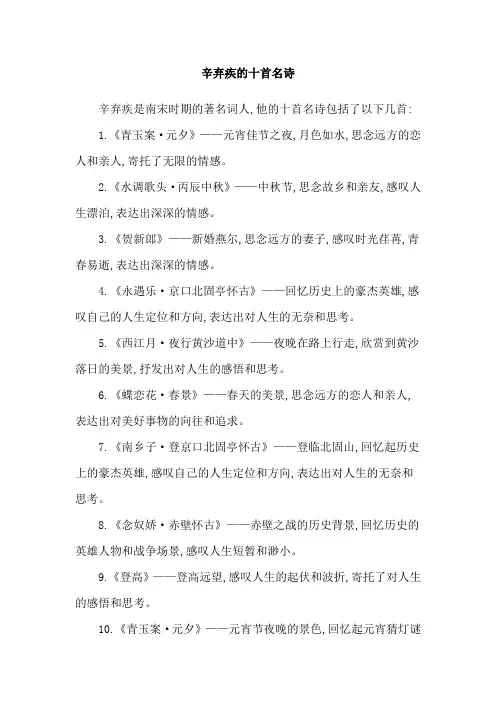 辛弃疾的十首名诗

辛弃疾是南宋时期的著名词人,他的十首名诗包括了以下几首:

1.《青玉案·元夕》——元宵佳节之夜,月色如水,思念远方的恋人和亲人,寄托了无限的情感。

2.《水调歌头·丙辰中秋》——中秋节,思念故乡和亲友,感叹人生漂泊,表达出深深的情感。

3.《贺新郎》——新婚燕尔,思念远方的妻子,感叹时光荏苒,青春易逝,表达出深深的情感。

4.《永遇乐·京口北固亭怀古》——回忆历史上的豪杰英雄,感叹自己的人生定位和方向,表达出对人生的无奈和思考。

5.《西江月·夜行黄沙道中》——夜晚在路上行走,欣赏到黄沙落日的美景,抒发出对人生的感悟和思考。

6.《蝶恋花·春景》——春天的美景,思念远方的恋人和亲人,表达出对美好事物的向往和追求。

7.《南乡子·登京口北固亭怀古》——登临北固山,回忆起历史上的豪杰英雄,感叹自己的人生定位和方向,表达出对人生的无奈和思考。

8.《念奴娇·赤壁怀古》——赤壁之战的历史背景,回忆历史的英雄人物和战争场景,感叹人生短暂和渺小。

9.《登高》——登高远望,感叹人生的起伏和波折,寄托了对人生的感悟和思考。

10.《青玉案·元夕》——元宵节夜晚的景色,回忆起元宵猜灯谜